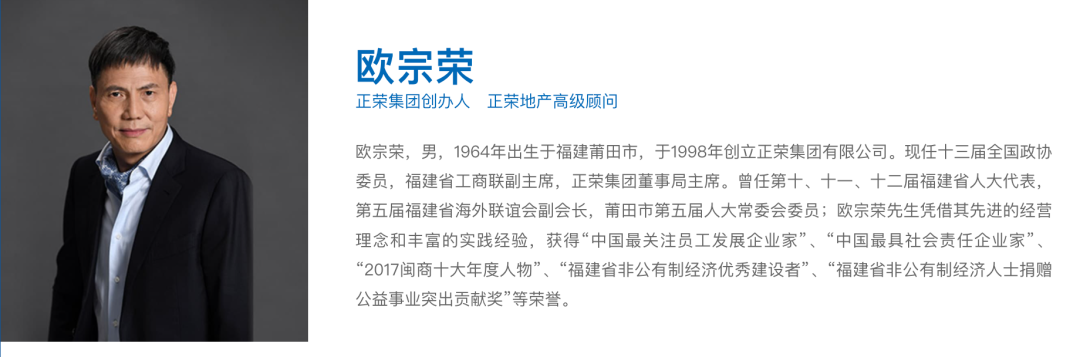 欧宗荣

正荣集团创办人　正荣地产高级顾问

欧宗荣，男，1964年出生于福建莆田市，于1998年创立正荣集团有限公司。现任十三届全国政协委员，福建省工商联副主席，正荣集团董事局主席。曾任第十、十一、十二届福建省人大代表，第五届福建省海外联谊会副会长，莆田市第五届人大常委会委员；欧宗荣先生凭借其先进的经营理念和丰富的实践经验，获得“中国最关注员工发展企业家”、“中国最具社会责任企业家”、“2017闽商十大年度人物”、“福建省非公有制经济优秀建设者”、“福建省非公有制经济人士捐赠公益事业突出贡献奖”等荣誉。